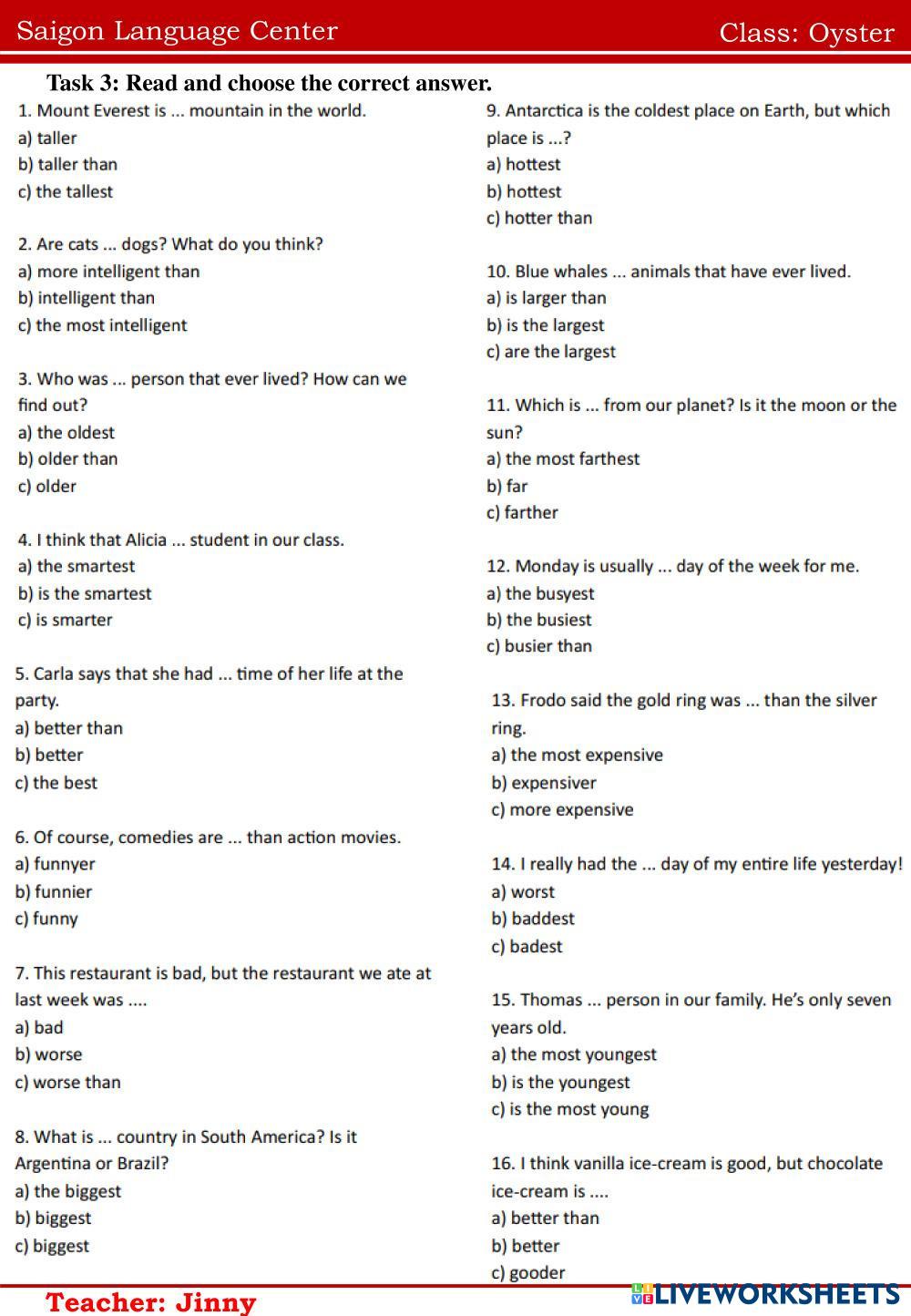 Saigon Language Center

Class: Oyster

Task 3: Read and choose the correct answer.

1. Mount Everest is ... mountain in the world.
a) taller
b) taller than
c) the tallest

2. Are cats ... dogs? What do you think?
a) more intelligent than
b) intelligent than
c) the most intelligent

3. Who was ... person that ever lived? How can we find out?
a) the oldest
b) older than
c) older

4. I think that Alicia ... student in our class.
a) the smartest
b) is the smartest
c) is smarter

5. Carla says that she had ... time of her life at the party.
a) better than
b) better
c) the best

6. Of course, comedies are ... than action movies.
a) funnyer
b) funnier
c) funny

7. This restaurant is bad, but the restaurant we ate at last week was ....
a) bad
b) worse
c) worse than

8. What is ... country in South America? Is it Argentina or Brazil?
a) the biggest
b) biggest
c) biggest

9. Antarctica is the coldest place on Earth, but which place is ...?
a) hottest
b) hottest
c) hotter than

10. Blue whales ... animals that have ever lived.
a) is larger than
b) is the largest
c) are the largest

11. Which is ... from our planet? Is it the moon or the sun?
a) the most farthest
b) far
c) farther

12. Monday is usually ... day of the week for me.
a) the busyest
b) the busiest
c) busier than

13. Frodo said the gold ring was ... than the silver ring.
a) the most expensive
b) expensiver
c) more expensive

14. I really had the ... day of my entire life yesterday!
a) worst
b) baddest
c) badest

15. Thomas ... person in our family. He's only seven years old.
a) the most youngest
b) is the youngest
c) is the most young

16. I think vanilla ice-cream is good, but chocolate ice-cream is ....
a) better than
b) better
c) gooder

Teacher: Jinny

LIVEWORKSHEETS